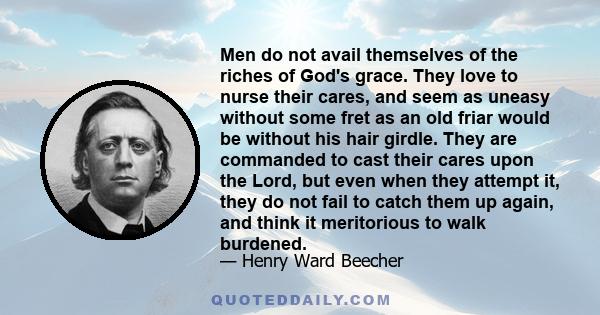 Men do not avail themselves of the riches of God's grace. They love to nurse their cares, and seem as uneasy without some fret as an old friar would be without his hair girdle. They are commanded to cast their cares upon the Lord, but even when they attempt it, they do not fail to catch them up again, and think it meritorious to walk burdened.

— Henry Ward Beecher

QUOTEDDAILY.COM